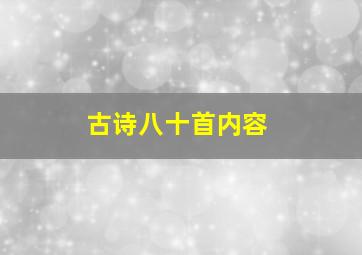 古诗八十首内容